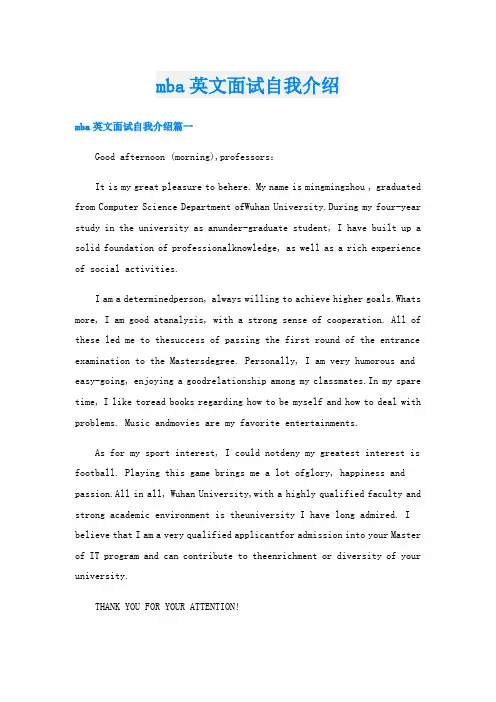 mba英文面试自我介绍

mba英文面试自我介绍篇一

Good afternoon (morning),professors:

It is my great pleasure to behere. My name is mingmingzhou , graduated from Computer Science Department ofWuhan University.During my four-year study in the university as anunder-graduate student, I have built up a solid foundation of professionalknowledge, as well as a rich experience of social activities.

I am a determinedperson, always willing to achieve higher goals.Whats more, I am good atanalysis, with a strong sense of cooperation. All of these led me to thesuccess of passing the first round of the entrance examination to the Mastersdegree. Personally, I am very humorous and easy-going, enjoying a goodrelationship among my classmates.In my spare time, I like toread books regarding how to be myself and how to deal with problems. Music andmovies are my favorite entertainments.

As for my sport interest, I could notdeny my greatest interest is football. Playing this game brings me a lot ofglory, happiness and passion.All in all, Wuhan University,with a highly qualified faculty and strong academic environment is theuniversity I have long admired. I believe that I am a very qualified applicantfor admission into your Master of IT program and can contribute to theenrichment or diversity of your university.

THANK YOU FOR YOUR ATTENTION!